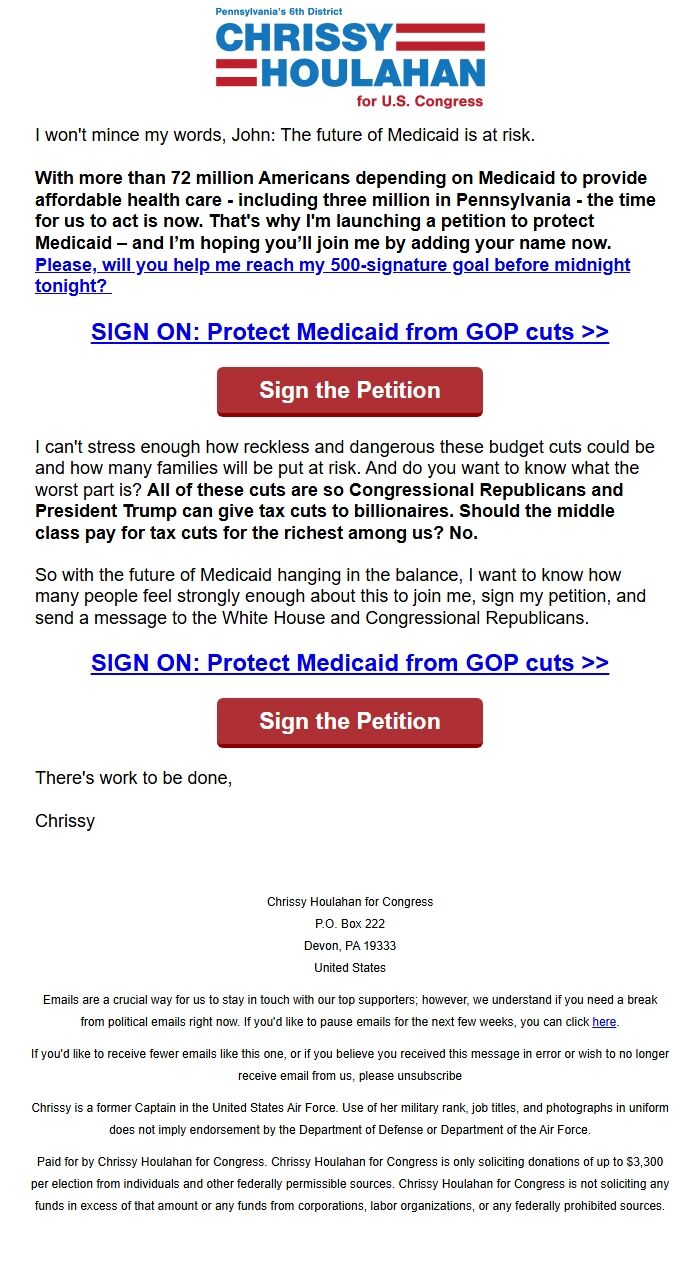 Pennsylvania's 6th District
CHRISSY
HOULAHAN
for U.S. Congress

I won't mince my words, John: The future of Medicaid is at risk.

With more than 72 million Americans depending on Medicaid to provide affordable health care - including three million in Pennsylvania - the time for us to act is now. That's why I'm launching a petition to protect Medicaid – and I'm hoping you'll join me by adding your name now. Please, will you help me reach my 500-signature goal before midnight tonight?

SIGN ON: Protect Medicaid from GOP cuts >>

Sign the Petition

I can't stress enough how reckless and dangerous these budget cuts could be and how many families will be put at risk. And do you want to know what the worst part is? All of these cuts are so Congressional Republicans and President Trump can give tax cuts to billionaires. Should the middle class pay for tax cuts for the richest among us? No.

So with the future of Medicaid hanging in the balance, I want to know how many people feel strongly enough about this to join me, sign my petition, and send a message to the White House and Congressional Republicans.

SIGN ON: Protect Medicaid from GOP cuts >>

Sign the Petition

There's work to be done,

Chrissy

Chrissy Houlahan for Congress
P.O. Box 222
Devon, PA 19333
United States

Emails are a crucial way for us to stay in touch with our top supporters; however, we understand if you need a break from political emails right now. If you'd like to pause emails for the next few weeks, you can click here.

If you'd like to receive fewer emails like this one, or if you believe you received this message in error or wish to no longer receive email from us, please unsubscribe

Chrissy is a former Captain in the United States Air Force. Use of her military rank, job titles, and photographs in uniform does not imply endorsement by the Department of Defense or Department of the Air Force.

Paid for by Chrissy Houlahan for Congress. Chrissy Houlahan for Congress is only soliciting donations of up to $3,300 per election from individuals and other federally permissible sources. Chrissy Houlahan for Congress is not soliciting any funds in excess of that amount or any funds from corporations, labor organizations, or any federally prohibited sources.